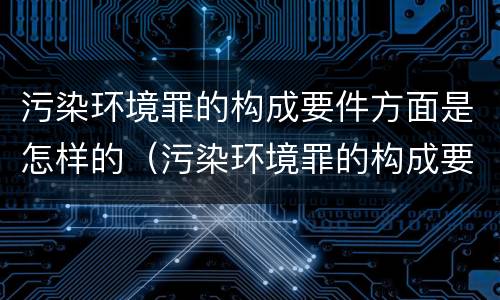 污染环境罪的构成要件方面是怎样的（污染环境罪的构成要